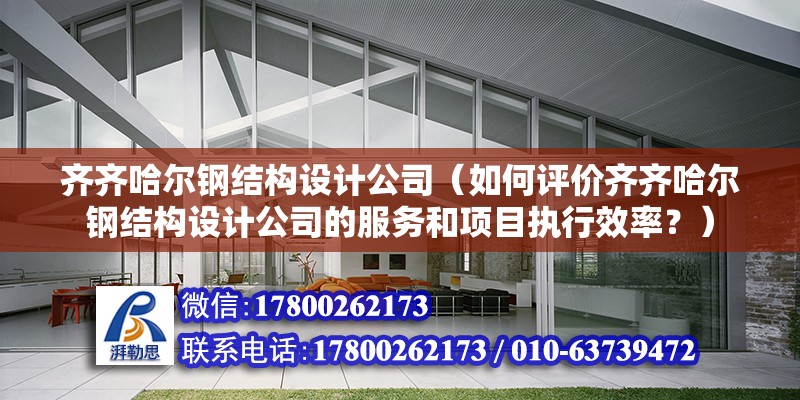 齐齐哈尔钢结构设计公司（如何评价齐齐哈尔钢结构设计公司的服务和项目执行效率？）

湃勒思

微信:17800262173

联系电话:17800262173 / 010-63739472